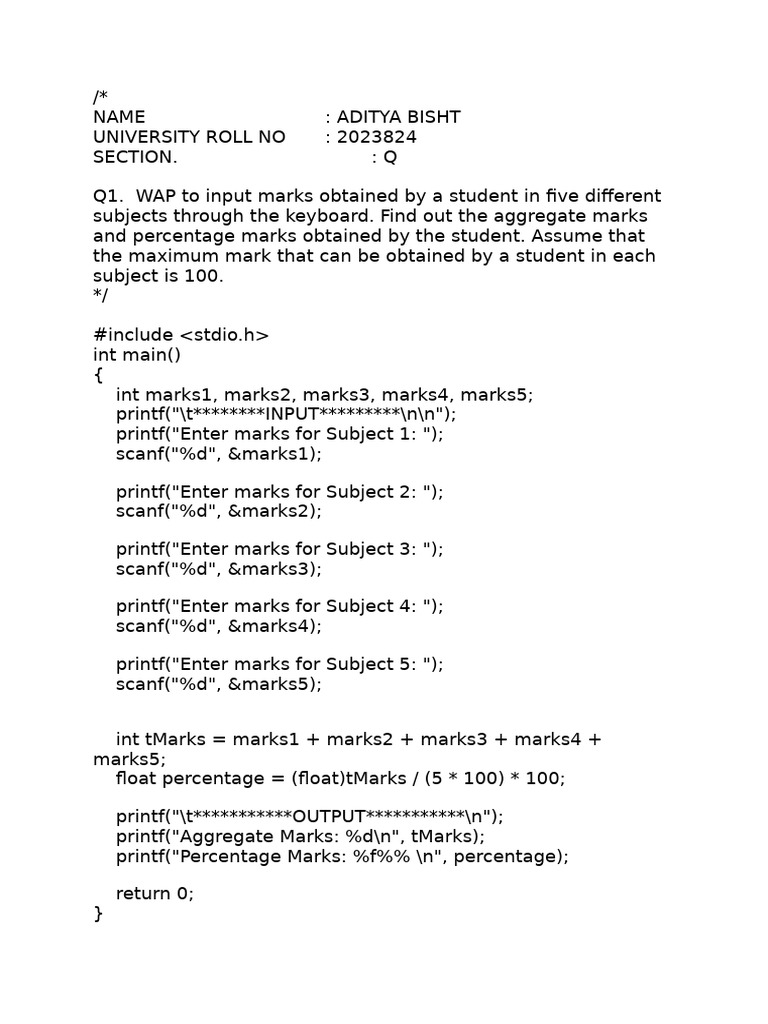 /*
NAME : ADITYA BISHT
UNIVERSITY ROLL NO : 2023824
SECTION. : Q

Q1. WAP to input marks obtained by a student in five different subjects through the keyboard. Find out the aggregate marks and percentage marks obtained by the student. Assume that the maximum mark that can be obtained by a student in each subject is 100.
*/

#include <stdio.h>
int main()
{
    int marks1, marks2, marks3, marks4, marks5;
    printf("\t********INPUT*********\n\n");
    printf("Enter marks for Subject 1: ");
    scanf("%d", &marks1);

    printf("Enter marks for Subject 2: ");
    scanf("%d", &marks2);

    printf("Enter marks for Subject 3: ");
    scanf("%d", &marks3);

    printf("Enter marks for Subject 4: ");
    scanf("%d", &marks4);

    printf("Enter marks for Subject 5: ");
    scanf("%d", &marks5);


    int tMarks = marks1 + marks2 + marks3 + marks4 + marks5;
    float percentage = (float)tMarks / (5 * 100) * 100;

    printf("\t***********OUTPUT***********\n");
    printf("Aggregate Marks: %d\n", tMarks);
    printf("Percentage Marks: %f%% \n", percentage);

    return 0;
}